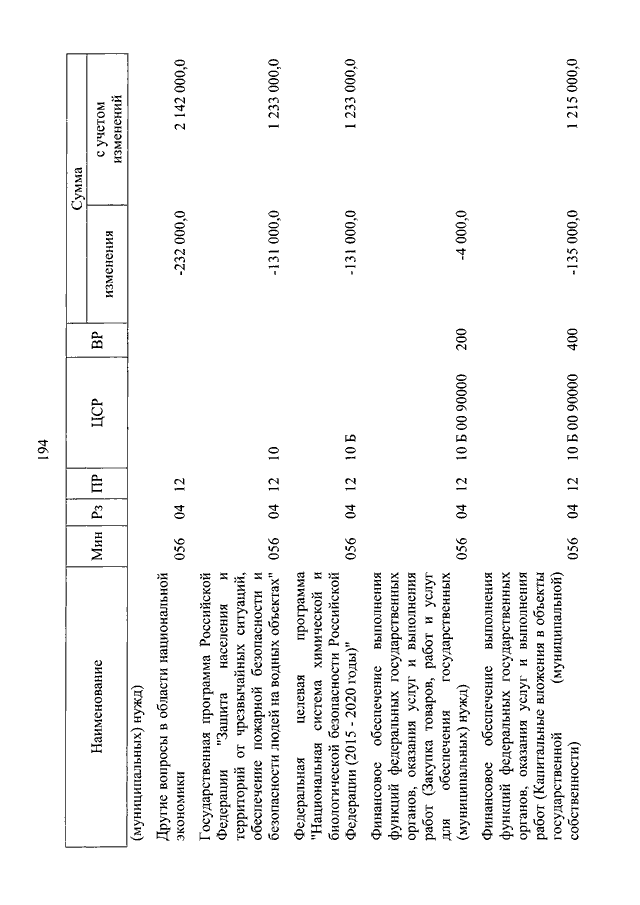 194

| Наименование | Мин | Рз | ПР | ЦСР | ВР | Сумма изменения | Сумма с учетом изменений |
|---|---|---|---|---|---|---|---|
| (муниципальных) нужд) | | | | | | | |
| Другие вопросы в области национальной экономики | 056 | 04 | 12 | | | -232 000,0 | 2 142 000,0 |
| Государственная программа Российской Федерации "Защита населения и территорий от чрезвычайных ситуаций, обеспечение пожарной безопасности и безопасности людей на водных объектах" | 056 | 04 | 12 | 10 | | -131 000,0 | 1 233 000,0 |
| Федеральная целевая программа "Национальная система химической и биологической безопасности Российской Федерации (2015 - 2020 годы)" | 056 | 04 | 12 | 10 Б | | -131 000,0 | 1 233 000,0 |
| Финансовое обеспечение выполнения функций федеральных государственных органов, оказания услуг и выполнения работ (Закупка товаров, работ и услуг для обеспечения государственных (муниципальных) нужд) | 056 | 04 | 12 | 10 Б 00 90000 | 200 | -4 000,0 | |
| Финансовое обеспечение выполнения функций федеральных государственных органов, оказания услуг и выполнения работ (Капитальные вложения в объекты государственной (муниципальной) собственности) | 056 | 04 | 12 | 10 Б 00 90000 | 400 | -135 000,0 | 1 215 000,0 |